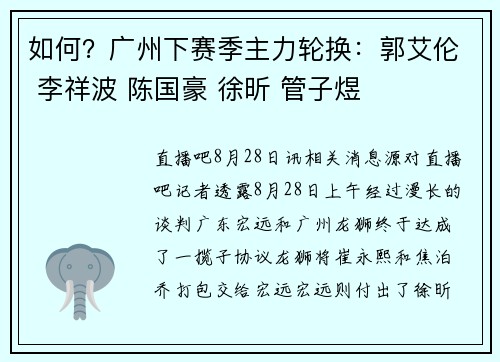 如何？广州下赛季主力轮换：郭艾伦 李祥波 陈国豪 徐昕 管子煜

直播吧8月28日讯相关消息源对直播吧记者透露8月28日上午经过漫长的谈判广东宏远和广州龙狮终于达成了一揽子协议龙狮将崔永熙和焦泊乔打包交给宏远宏远则付出了徐昕